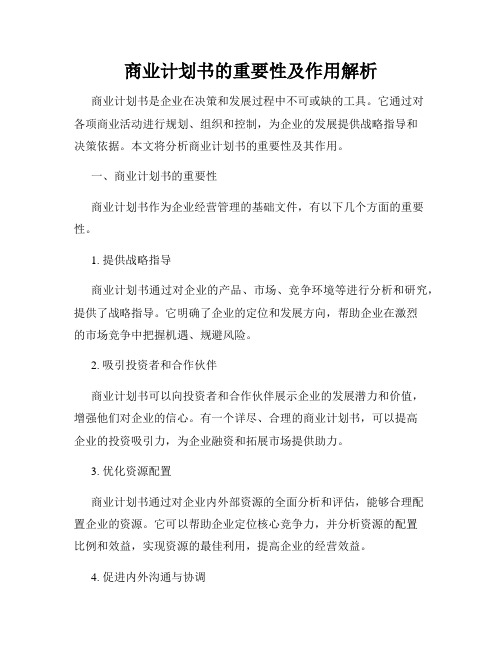 商业计划书的重要性及作用解析

商业计划书是企业在决策和发展过程中不可或缺的工具。它通过对各项商业活动进行规划、组织和控制，为企业的发展提供战略指导和决策依据。本文将分析商业计划书的重要性及其作用。

一、商业计划书的重要性

商业计划书作为企业经营管理的基础文件，有以下几个方面的重要性。

1. 提供战略指导

商业计划书通过对企业的产品、市场、竞争环境等进行分析和研究，提供了战略指导。它明确了企业的定位和发展方向，帮助企业在激烈的市场竞争中把握机遇、规避风险。

2. 吸引投资者和合作伙伴

商业计划书可以向投资者和合作伙伴展示企业的发展潜力和价值，增强他们对企业的信心。有一个详尽、合理的商业计划书，可以提高企业的投资吸引力，为企业融资和拓展市场提供助力。

3. 优化资源配置

商业计划书通过对企业内外部资源的全面分析和评估，能够合理配置企业的资源。它可以帮助企业定位核心竞争力，并分析资源的配置比例和效益，实现资源的最佳利用，提高企业的经营效益。

4. 促进内外沟通与协调